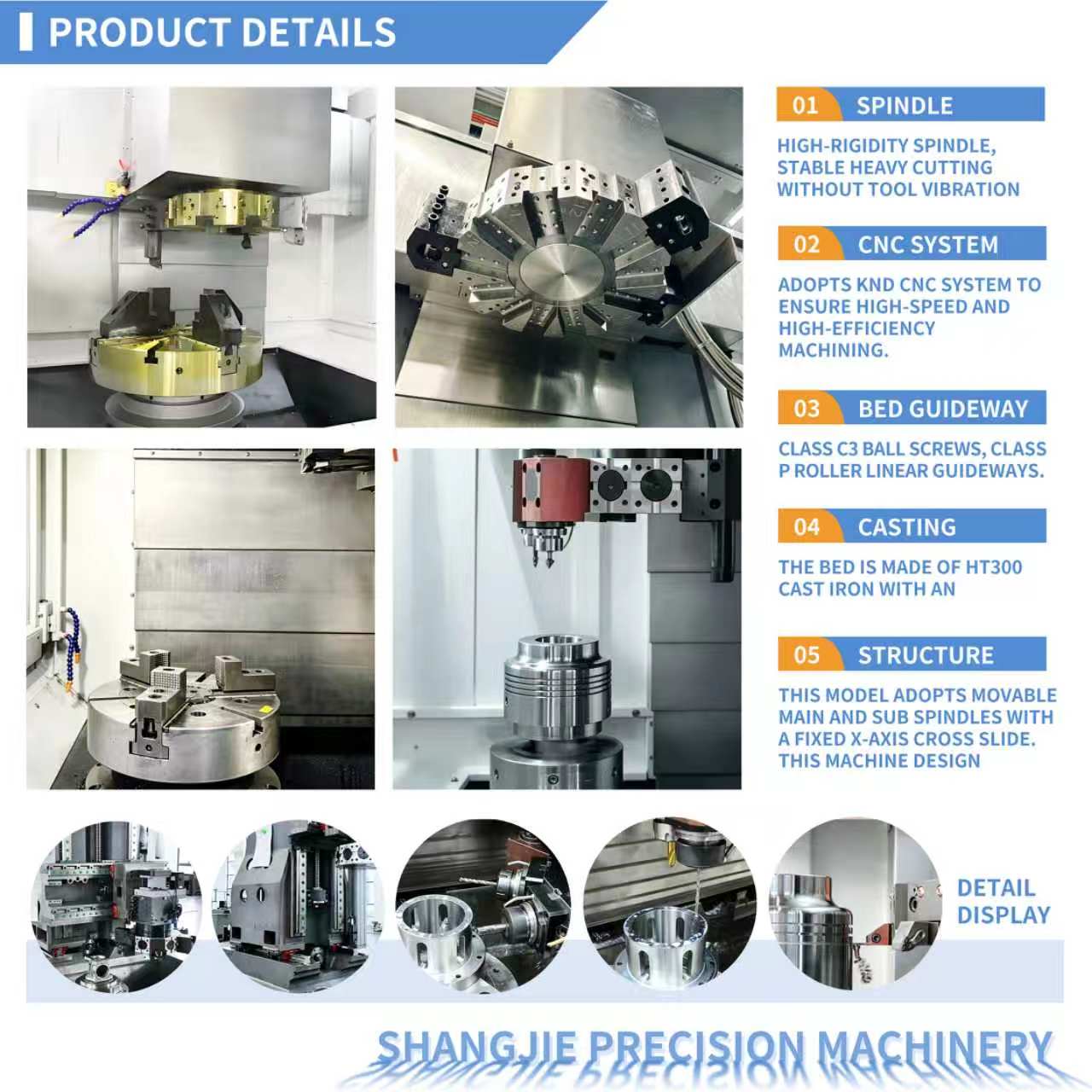 PRODUCT DETAILS

01 SPINDLE

HIGH-RIGIDITY SPINDLE, STABLE HEAVY CUTTING WITHOUT TOOL VIBRATION

02 CNC SYSTEM

ADOPTS KND CNC SYSTEM TO ENSURE HIGH-SPEED AND HIGH-EFFICIENCY MACHINING.

03 BED GUIDEWAY

CLASS C3 BALL SCREWS, CLASS P ROLLER LINEAR GUIDEWAYS.

04 CASTING

THE BED IS MADE OF HT300 CAST IRON WITH AN

05 STRUCTURE

THIS MODEL ADOPTS MOVABLE MAIN AND SUB SPINDLES WITH A FIXED X-AXIS CROSS SLIDE. THIS MACHINE DESIGN

DETAIL DISPLAY

SHANGJIE PRECISION MACHINERY